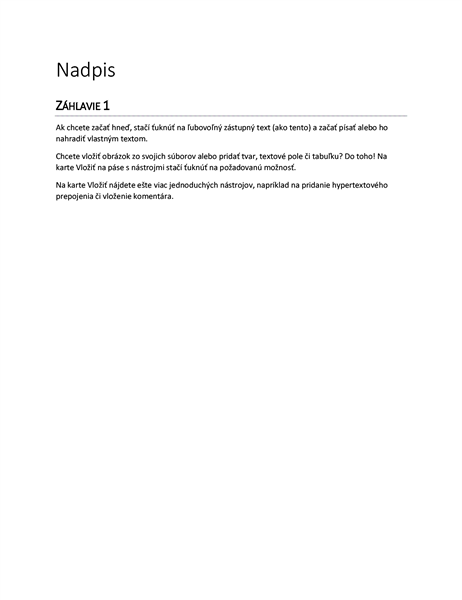 Nadpis

ZÁHLAVIE 1

Ak chcete začať hneď, stačí ťuknúť na ľubovoľný zástupný text (ako tento) a začať písať alebo ho nahradiť vlastným textom.

Chcete vložiť obrázok zo svojich súborov alebo pridať tvar, textové pole či tabuľku? Do toho! Na karte Vložiť na páse s nástrojmi stačí ťuknúť na požadovanú možnosť.

Na karte Vložiť nájdete ešte viac jednoduchých nástrojov, napríklad na pridanie hypertextového prepojenia či vloženie komentára.